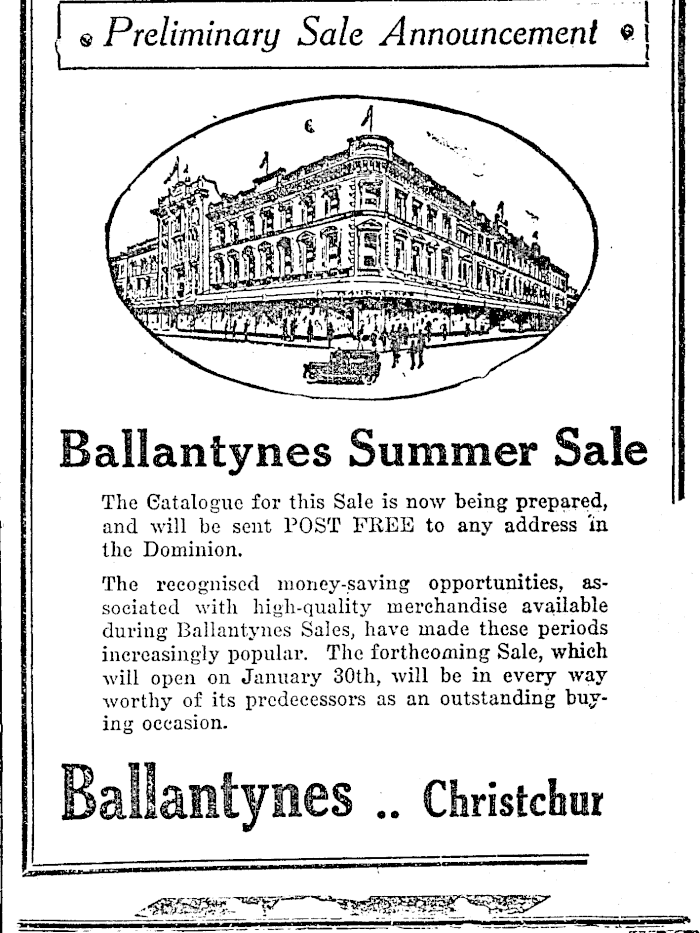 Preliminary Sale Announcement

Ballantynes Summer Sale

The Catalogue for this Sale is now being prepared, and will be sent POST FREE to any address in the Dominion.

The recognised money-saving opportunities, associated with high-quality merchandise available during Ballantynes Sales, have made these periods increasingly popular. The forthcoming Sale, which will open on January 30th, will be in every way worthy of its predecessors as an outstanding buying occasion.

Ballantynes .. Christchur